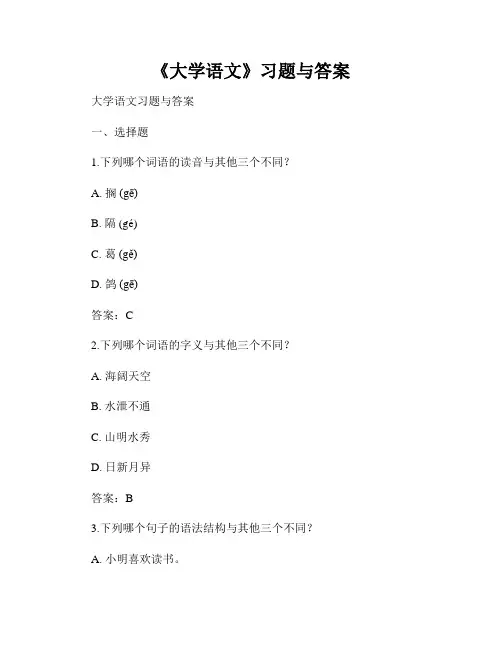 《大学语文》习题与答案

大学语文习题与答案

一、选择题

1.下列哪个词语的读音与其他三个不同？

A. 搁 (gē)

B. 隔 (gé)

C. 葛 (gě)

D. 鸽 (gē)

答案：C

2.下列哪个词语的字义与其他三个不同？

A. 海阔天空

B. 水泄不通

C. 山明水秀

D. 日新月异

答案：B

3.下列哪个句子的语法结构与其他三个不同？

A. 小明喜欢读书。